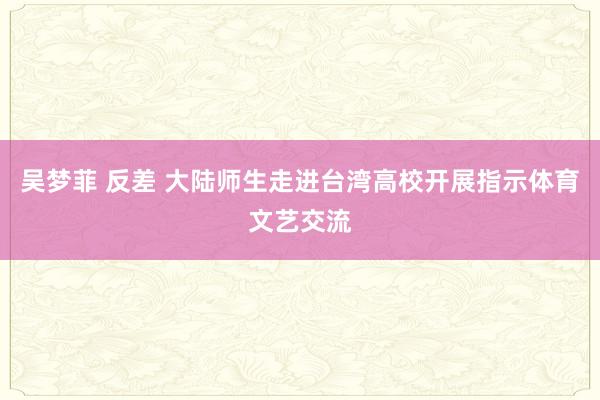 吴梦菲 反差 大陆师生走进台湾高校开展指示体育文艺交流